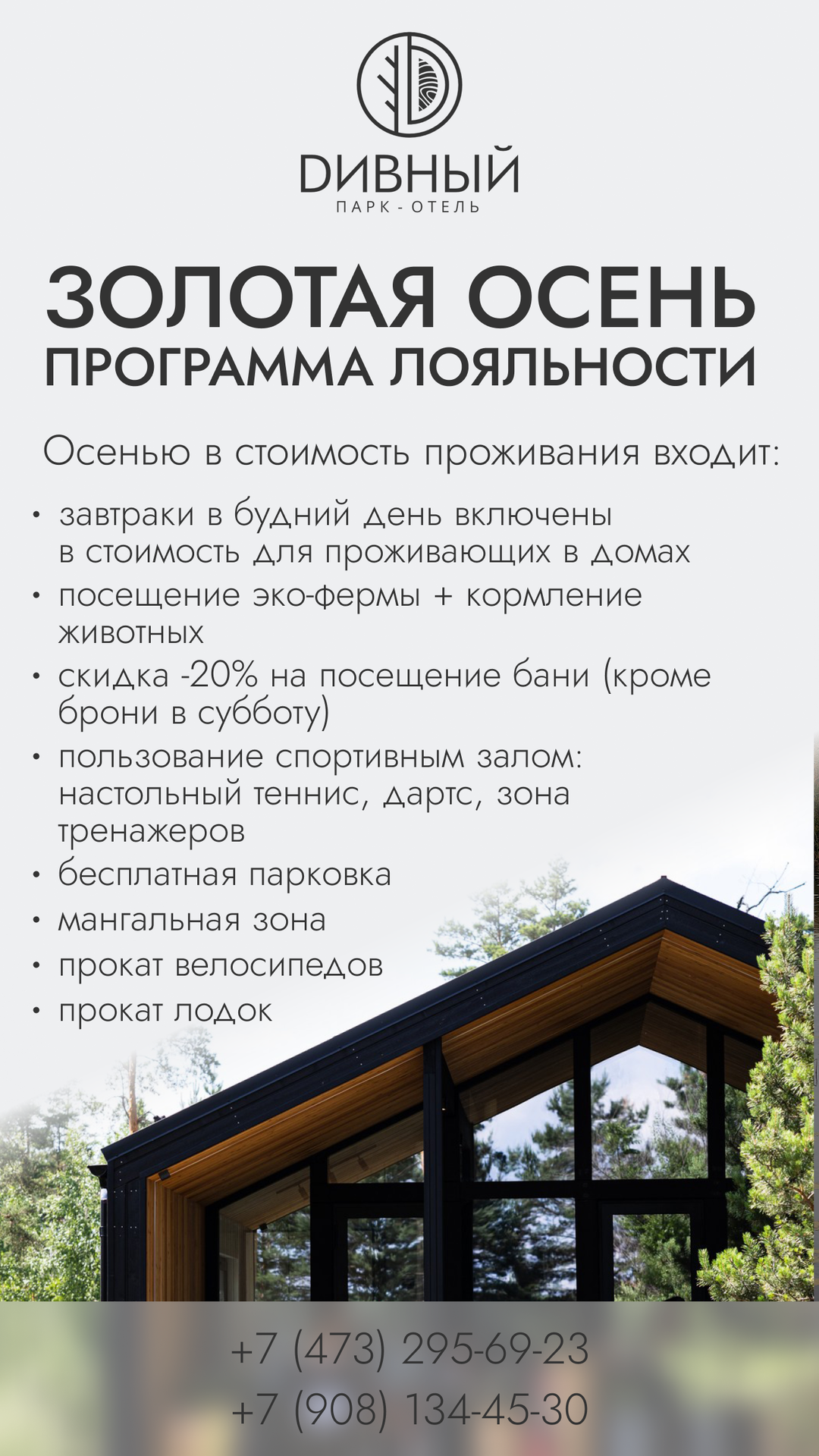 DИВНЫЙ
ПАРК - ОТЕЛЬ

ЗОЛОТАЯ ОСЕНЬ
ПРОГРАММА ЛОЯЛЬНОСТИ

Осенью в стоимость проживания входит:

• завтраки в будний день включены в стоимость для проживающих в домах
• посещение эко-фермы + кормление животных
• скидка -20% на посещение бани (кроме брони в субботу)
• пользование спортивным залом: настольный теннис, дартс, зона тренажеров
• бесплатная парковка
• мангальная зона
• прокат велосипедов
• прокат лодок

+7 (473) 295-69-23
+7 (908) 134-45-30